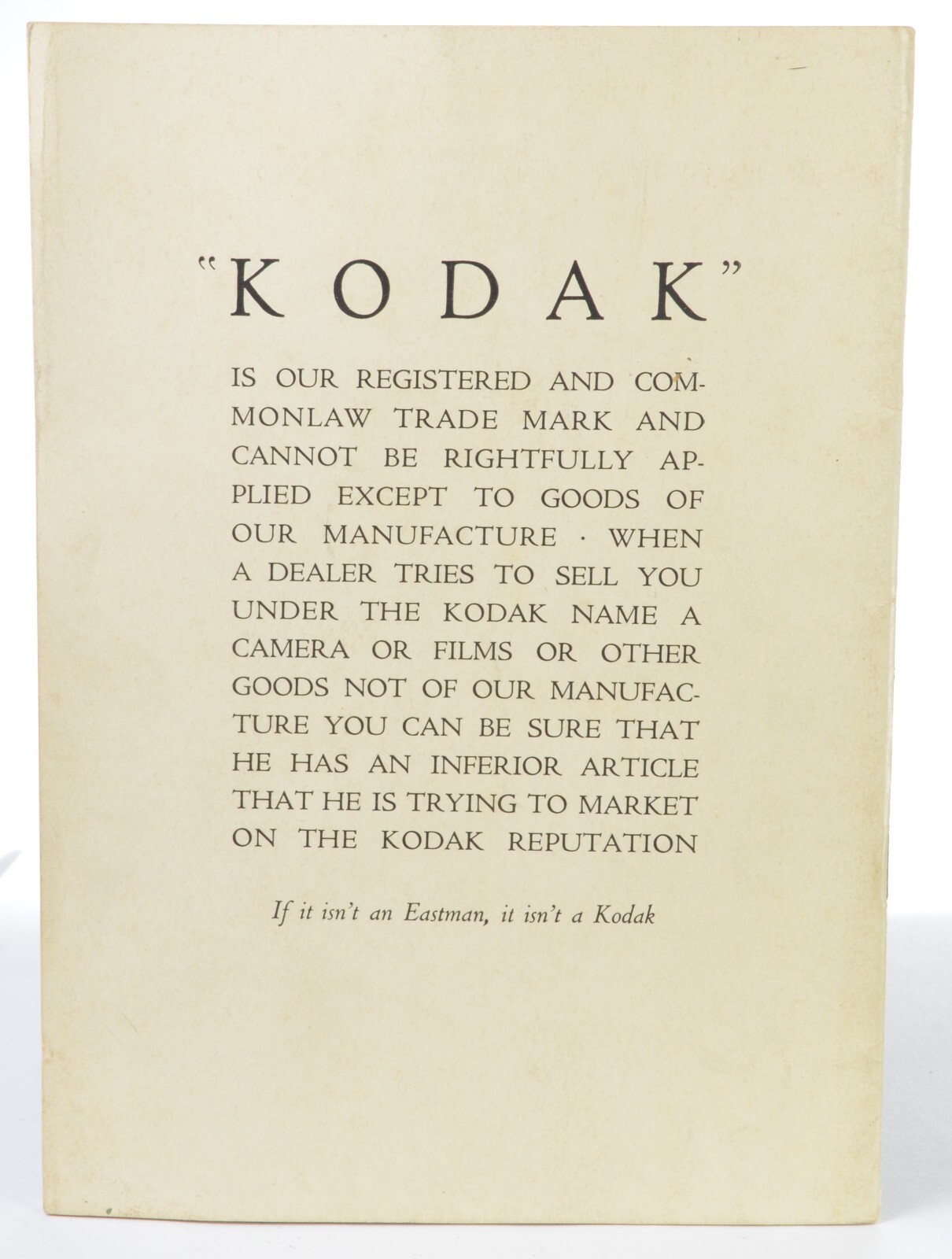 "KODAK"

IS OUR REGISTERED AND COMMONLAW TRADE MARK AND CANNOT BE RIGHTFULLY APPLIED EXCEPT TO GOODS OF OUR MANUFACTURE · WHEN A DEALER TRIES TO SELL YOU UNDER THE KODAK NAME A CAMERA OR FILMS OR OTHER GOODS NOT OF OUR MANUFACTURE YOU CAN BE SURE THAT HE HAS AN INFERIOR ARTICLE THAT HE IS TRYING TO MARKET ON THE KODAK REPUTATION

If it isn't an Eastman, it isn't a Kodak